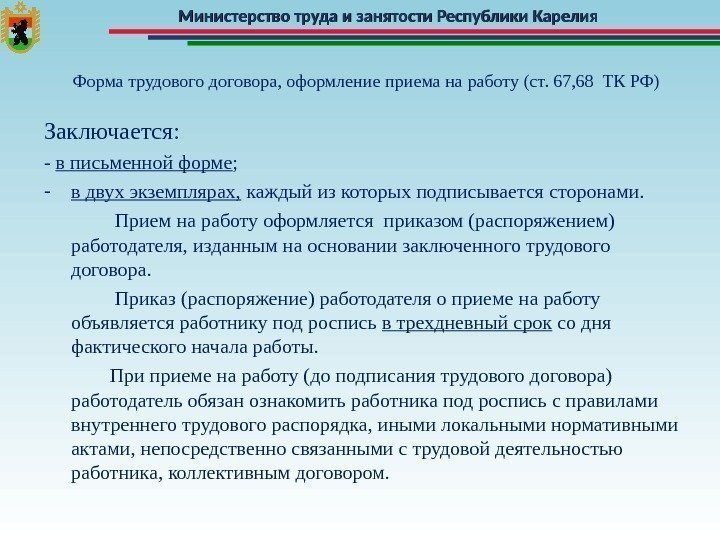 Министерство труда и занятости Республики Карелия

Форма трудового договора, оформление приема на работу (ст. 67,68 ТК РФ)

Заключается:

- в письменной форме;

- в двух экземплярах, каждый из которых подписывается сторонами.

Прием на работу оформляется приказом (распоряжением) работодателя, изданным на основании заключенного трудового договора.

Приказ (распоряжение) работодателя о приеме на работу объявляется работнику под роспись в трехдневный срок со дня фактического начала работы.

При приеме на работу (до подписания трудового договора) работодатель обязан ознакомить работника под роспись с правилами внутреннего трудового распорядка, иными локальными нормативными актами, непосредственно связанными с трудовой деятельностью работника, коллективным договором.